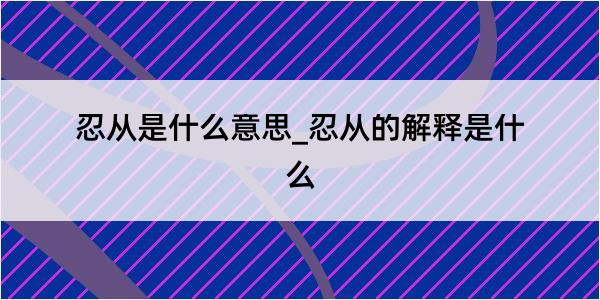 忍从是什么意思_忍从的解释是什么